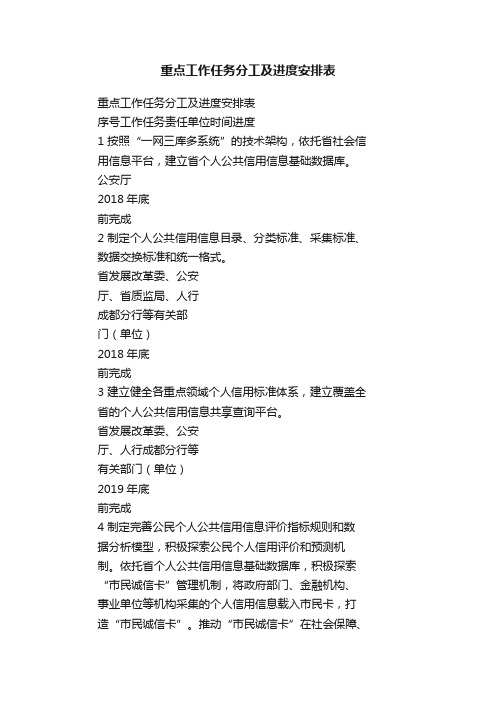 重点工作任务分工及进度安排表

重点工作任务分工及进度安排表
序号工作任务责任单位时间进度
1 按照“一网三库多系统”的技术架构，依托省社会信用信息平台，建立省个人公共信用信息基础数据库。
公安厅
2018 年底
前完成
2 制定个人公共信用信息目录、分类标准、采集标准、数据交换标准和统一格式。
省发展改革委、公安
厅、省质监局、人行
成都分行等有关部
门（单位）
2018 年底
前完成
3 建立健全各重点领域个人信用标准体系，建立覆盖全省的个人公共信用信息共享查询平台。
省发展改革委、公安
厅、人行成都分行等
有关部门（单位）
2019 年底
前完成
4 制定完善公民个人公共信用信息评价指标规则和数据分析模型，积极探索公民个人信用评价和预测机制。依托省个人公共信用信息基础数据库，积极探索“市民诚信卡”管理机制，将政府部门、金融机构、事业单位等机构采集的个人信用信息载入市民卡，打造“市民诚信卡”。推动“市民诚信卡”在社会保障、